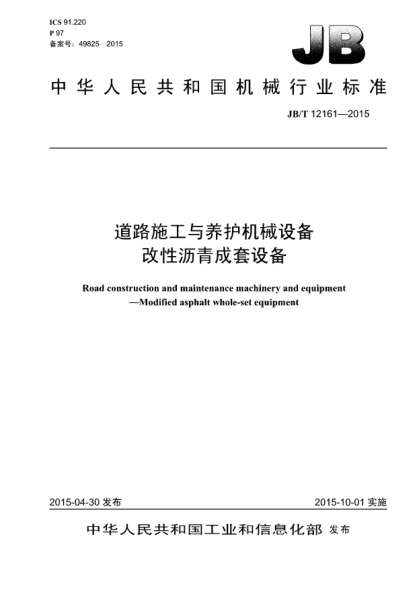 ICS 91.220
P 97
备案号：49825—2015

JB

中华人民共和国机械行业标准

JB/T 12161—2015

道路施工与养护机械设备
改性沥青成套设备

Road construction and maintenance machinery and equipment
—Modified asphalt whole-set equipment

2015-04-30 发布

2015-10-01 实施

中华人民共和国工业和信息化部 发布